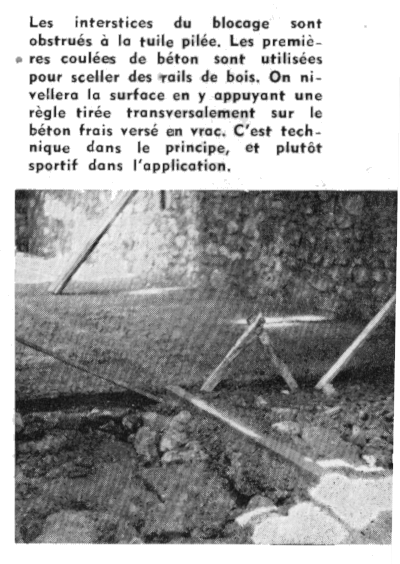 Les interstices du blocage sont obstrués à la tuile pilée. Les premières coulées de béton sont utilisées pour sceller des rails de bois. On nivellera la surface en y appuyant une règle tirée transversalement sur le béton frais versé en vrac. C'est technique dans le principe, et plutôt sportif dans l'application.